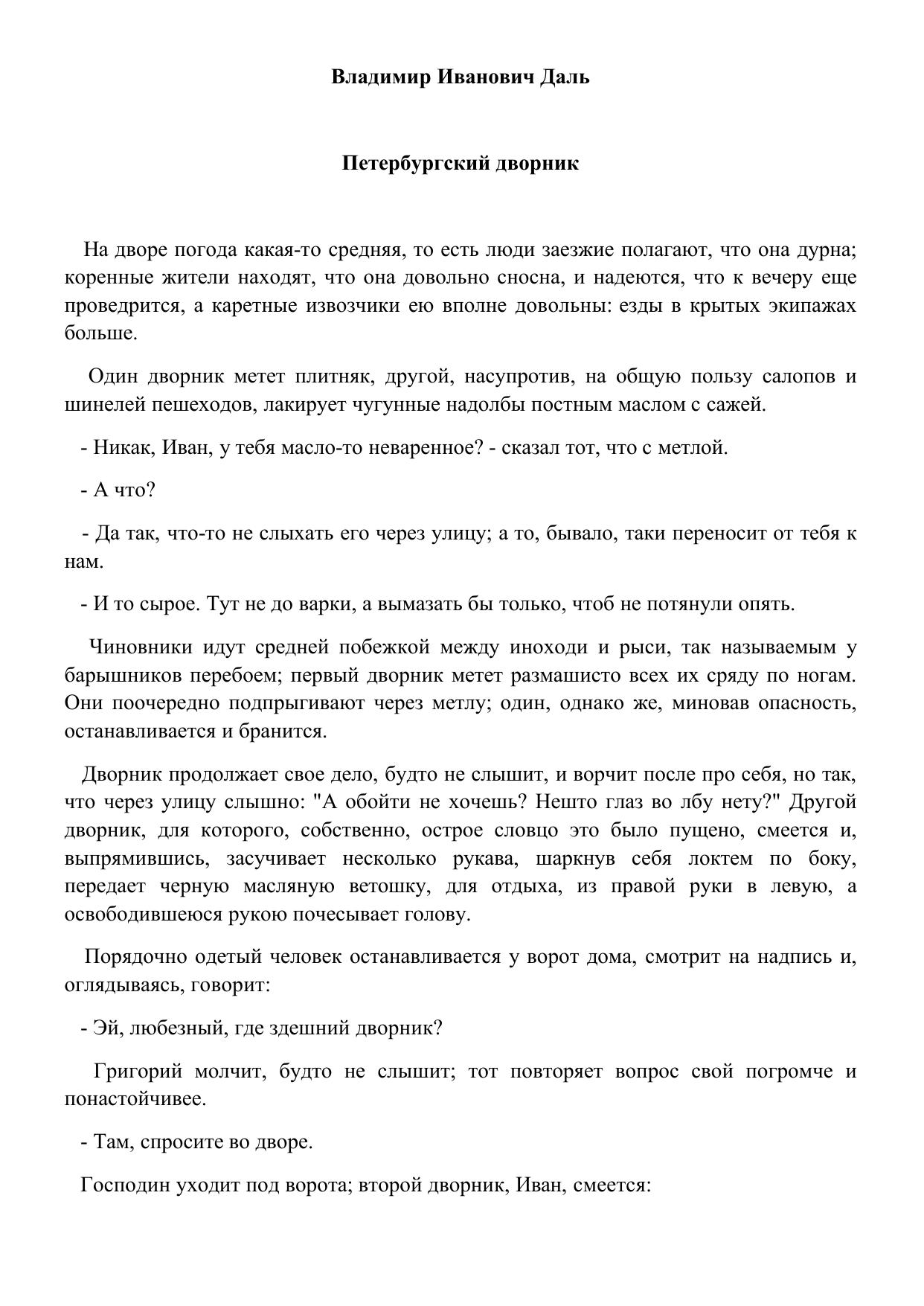 Владимир Иванович Даль

Петербургский дворник

На дворе погода какая-то средняя, то есть люди заезжие полагают, что она дурна; коренные жители находят, что она довольно сносна, и надеются, что к вечеру еще проведрится, а каретные извозчики ею вполне довольны: езды в крытых экипажах больше.

Один дворник метет плитняк, другой, насупротив, на общую пользу салопов и шинелей пешеходов, лакирует чугунные надолбы постным маслом с сажей.

- Никак, Иван, у тебя масло-то неваренное? - сказал тот, что с метлой.

- А что?

- Да так, что-то не слыхать его через улицу; а то, бывало, таки переносит от тебя к нам.

- И то сырое. Тут не до варки, а вымазать бы только, чтоб не потянули опять.

Чиновники идут средней побежкой между иноходи и рыси, так называемым у барышников перебоем; первый дворник метет размашисто всех их сряду по ногам. Они поочередно подпрыгивают через метлу; один, однако же, миновав опасность, останавливается и бранится.

Дворник продолжает свое дело, будто не слышит, и ворчит после про себя, но так, что через улицу слышно: "А обойти не хочешь? Нешто глаз во лбу нету?" Другой дворник, для которого, собственно, острое словцо это было пущено, смеется и, выпрямившись, засучивает несколько рукава, шаркнув себя локтем по боку, передает черную масляную ветошку, для отдыха, из правой руки в левую, а освободившеюся рукою почесывает голову.

Порядочно одетый человек останавливается у ворот дома, смотрит на надпись и, оглядываясь, говорит:

- Эй, любезный, где здешний дворник?

Григорий молчит, будто не слышит; тот повторяет вопрос свой погромче и понастойчивее.

- Там, спросите во дворе.

Господин уходит под ворота; второй дворник, Иван, смеется: